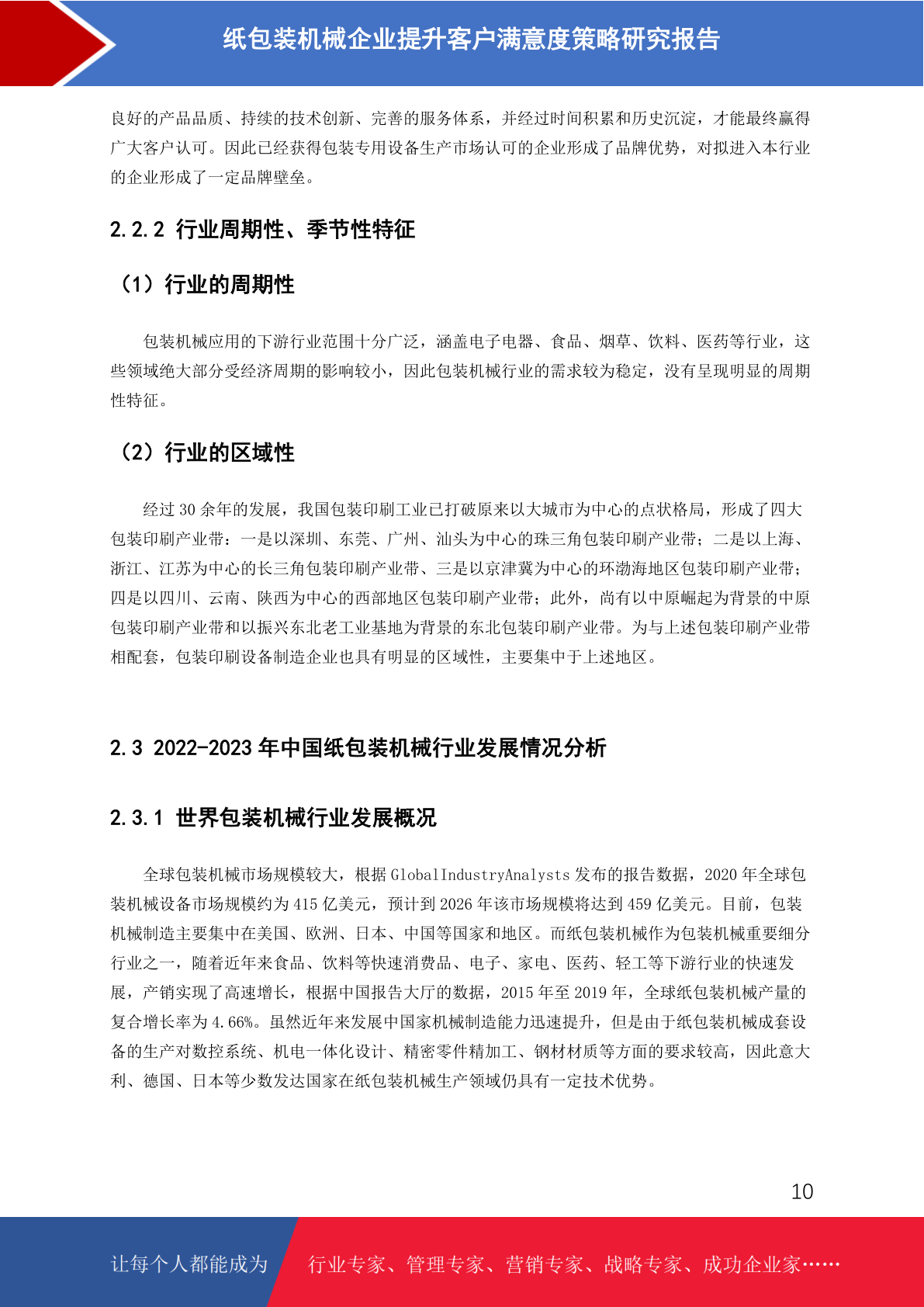 纸包装机械企业提升客户满意度策略研究报告

良好的产品品质、持续的技术创新、完善的服务体系，并经过时间积累和历史沉淀，才能最终赢得广大客户认可。因此已经获得包装专用设备生产市场认可的企业形成了品牌优势，对拟进入本行业的企业形成了一定品牌壁垒。

2.2.2 行业周期性、季节性特征

（1）行业的周期性

包装机械应用的下游行业范围十分广泛，涵盖电子电器、食品、烟草、饮料、医药等行业，这些领域绝大部分受经济周期的影响较小，因此包装机械行业的需求较为稳定，没有呈现明显的周期性特征。

（2）行业的区域性

经过 30 余年的发展，我国包装印刷工业已打破原来以大城市为中心的点状格局，形成了四大包装印刷产业带：一是以深圳、东莞、广州、汕头为中心的珠三角包装印刷产业带；二是以上海、浙江、江苏为中心的长三角包装印刷产业带、三是以京津冀为中心的环渤海地区包装印刷产业带；四是以四川、云南、陕西为中心的西部地区包装印刷产业带；此外，尚有以中原崛起为背景的中原包装印刷产业带和以振兴东北老工业基地为背景的东北包装印刷产业带。为与上述包装印刷产业带相配套，包装印刷设备制造企业也具有明显的区域性，主要集中于上述地区。

2.3 2022-2023 年中国纸包装机械行业发展情况分析

2.3.1 世界包装机械行业发展概况

全球包装机械市场规模较大，根据 GlobalIndustryAnalysts 发布的报告数据，2020 年全球包装机械设备市场规模约为 415 亿美元，预计到 2026 年该市场规模将达到 459 亿美元。目前，包装机械制造主要集中在美国、欧洲、日本、中国等国家和地区。而纸包装机械作为包装机械重要细分行业之一，随着近年来食品、饮料等快速消费品、电子、家电、医药、轻工等下游行业的快速发展，产销实现了高速增长，根据中国报告大厅的数据，2015 年至 2019 年，全球纸包装机械产量的复合增长率为 4.66%。虽然近年来发展中国家机械制造能力迅速提升，但是由于纸包装机械成套设备的生产对数控系统、机电一体化设计、精密零件精加工、钢材材质等方面的要求较高，因此意大利、德国、日本等少数发达国家在纸包装机械生产领域仍具有一定技术优势。

10

让每个人都能成为 行业专家、管理专家、营销专家、战略专家、成功企业家……